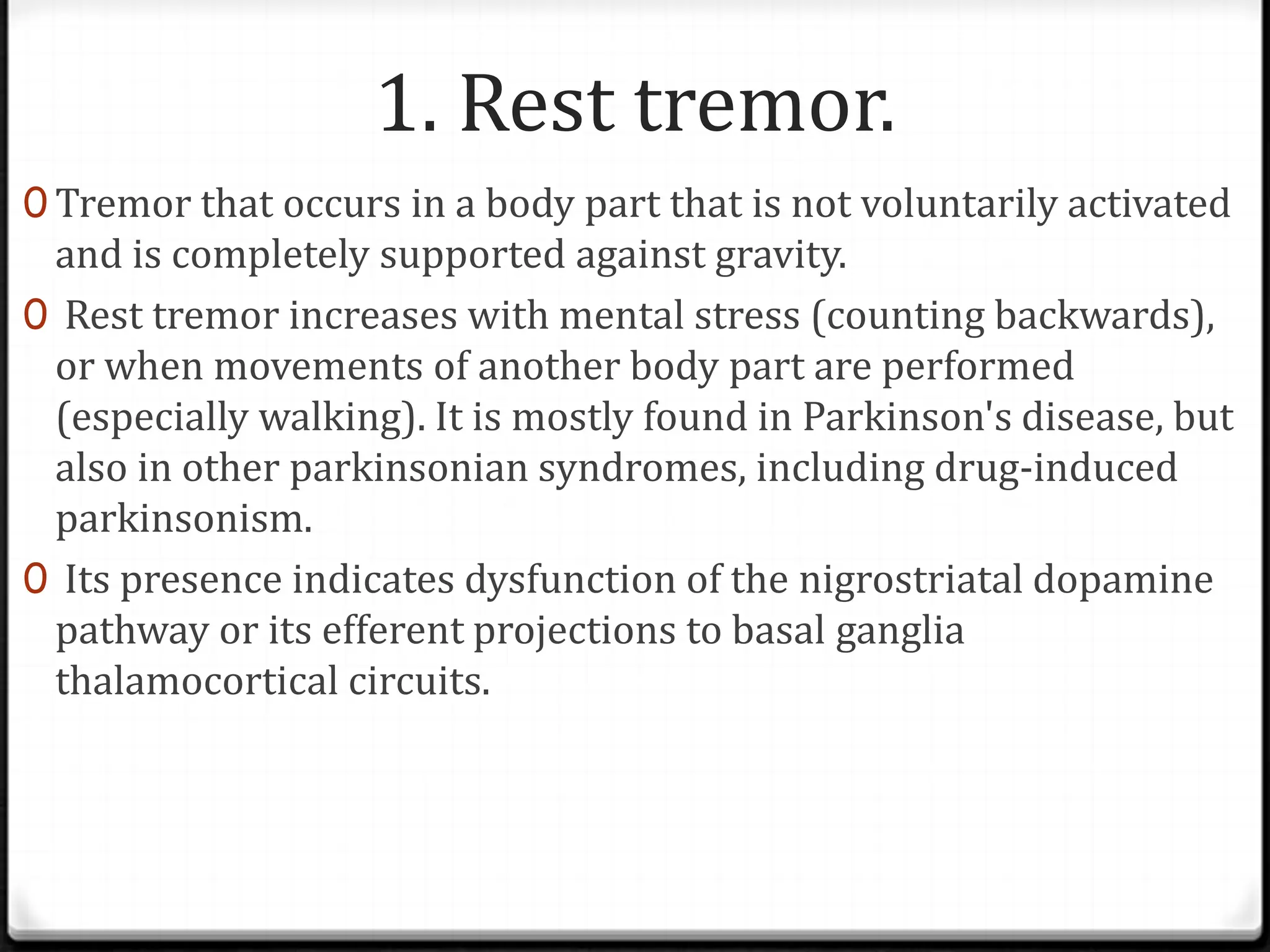 1. Rest tremor.

0 Tremor that occurs in a body part that is not voluntarily activated and is completely supported against gravity.

0 Rest tremor increases with mental stress (counting backwards), or when movements of another body part are performed (especially walking). It is mostly found in Parkinson's disease, but also in other parkinsonian syndromes, including drug-induced parkinsonism.

0 Its presence indicates dysfunction of the nigrostriatal dopamine pathway or its efferent projections to basal ganglia thalamocortical circuits.